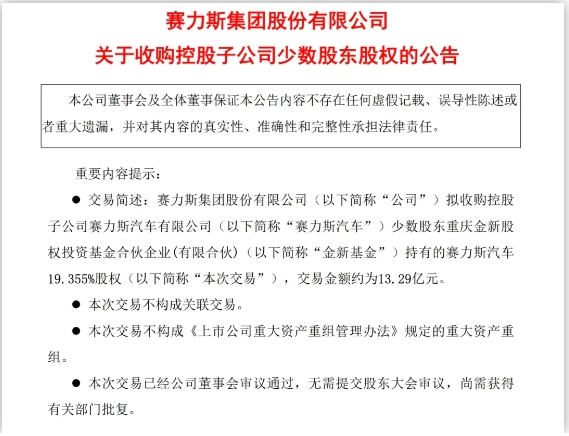 赛力斯集团股份有限公司

关于收购控股子公司少数股东股权的公告

本公司董事会及全体董事保证本公告内容不存在任何虚假记载、误导性陈述或者重大遗漏，并对其内容的真实性、准确性和完整性承担法律责任。

重要内容提示：

● 交易简述：赛力斯集团股份有限公司（以下简称“公司”）拟收购控股子公司赛力斯汽车有限公司（以下简称“赛力斯汽车”）少数股东重庆金新股权投资基金合伙企业(有限合伙)（以下简称“金新基金”）持有的赛力斯汽车19.355%股权（以下简称“本次交易”），交易金额约为13.29亿元。

● 本次交易不构成关联交易。

● 本次交易不构成《上市公司重大资产重组管理办法》规定的重大资产重组。

● 本次交易已经公司董事会审议通过，无需提交股东大会审议，尚需获得有关部门批复。